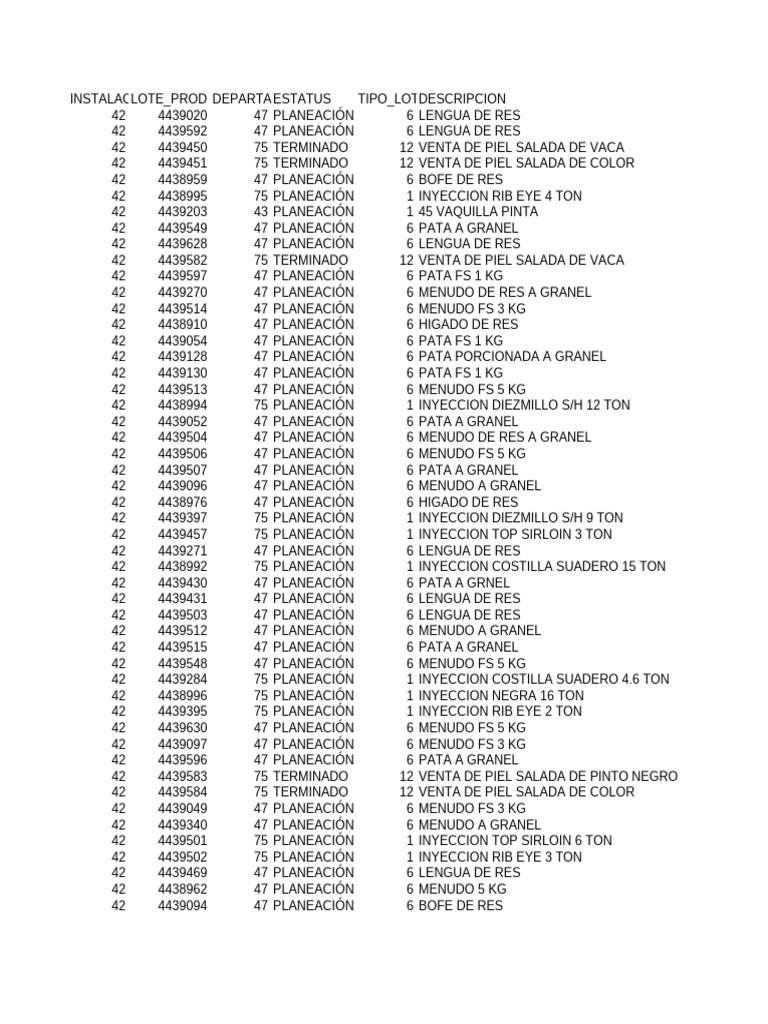 | INSTALAC | LOTE_PROD | DEPARTA | ESTATUS | TIPO_LOT | DESCRIPCION |
|---|---|---|---|---|---|
| 42 | 4439020 | 47 | PLANEACIÓN | 6 | LENGUA DE RES |
| 42 | 4439592 | 47 | PLANEACIÓN | 6 | LENGUA DE RES |
| 42 | 4439450 | 75 | TERMINADO | 12 | VENTA DE PIEL SALADA DE VACA |
| 42 | 4439451 | 75 | TERMINADO | 12 | VENTA DE PIEL SALADA DE COLOR |
| 42 | 4438959 | 47 | PLANEACIÓN | 6 | BOFE DE RES |
| 42 | 4438995 | 75 | PLANEACIÓN | 1 | INYECCION RIB EYE 4 TON |
| 42 | 4439203 | 43 | PLANEACIÓN | 1 | 45 VAQUILLA PINTA |
| 42 | 4439549 | 47 | PLANEACIÓN | 6 | PATA A GRANEL |
| 42 | 4439628 | 47 | PLANEACIÓN | 6 | LENGUA DE RES |
| 42 | 4439582 | 75 | TERMINADO | 12 | VENTA DE PIEL SALADA DE VACA |
| 42 | 4439597 | 47 | PLANEACIÓN | 6 | PATA FS 1 KG |
| 42 | 4439270 | 47 | PLANEACIÓN | 6 | MENUDO DE RES A GRANEL |
| 42 | 4439514 | 47 | PLANEACIÓN | 6 | MENUDO FS 3 KG |
| 42 | 4438910 | 47 | PLANEACIÓN | 6 | HIGADO DE RES |
| 42 | 4439054 | 47 | PLANEACIÓN | 6 | PATA FS 1 KG |
| 42 | 4439128 | 47 | PLANEACIÓN | 6 | PATA PORCIONADA A GRANEL |
| 42 | 4439130 | 47 | PLANEACIÓN | 6 | PATA FS 1 KG |
| 42 | 4439513 | 47 | PLANEACIÓN | 6 | MENUDO FS 5 KG |
| 42 | 4438994 | 75 | PLANEACIÓN | 1 | INYECCION DIEZMILLO S/H 12 TON |
| 42 | 4439052 | 47 | PLANEACIÓN | 6 | PATA A GRANEL |
| 42 | 4439504 | 47 | PLANEACIÓN | 6 | MENUDO DE RES A GRANEL |
| 42 | 4439506 | 47 | PLANEACIÓN | 6 | MENUDO FS 5 KG |
| 42 | 4439507 | 47 | PLANEACIÓN | 6 | PATA A GRANEL |
| 42 | 4439096 | 47 | PLANEACIÓN | 6 | MENUDO A GRANEL |
| 42 | 4438976 | 47 | PLANEACIÓN | 6 | HIGADO DE RES |
| 42 | 4439397 | 75 | PLANEACIÓN | 1 | INYECCION DIEZMILLO S/H 9 TON |
| 42 | 4439457 | 75 | PLANEACIÓN | 1 | INYECCION TOP SIRLOIN 3 TON |
| 42 | 4439271 | 47 | PLANEACIÓN | 6 | LENGUA DE RES |
| 42 | 4438992 | 75 | PLANEACIÓN | 1 | INYECCION COSTILLA SUADERO 15 TON |
| 42 | 4439430 | 47 | PLANEACIÓN | 6 | PATA A GRNEL |
| 42 | 4439431 | 47 | PLANEACIÓN | 6 | LENGUA DE RES |
| 42 | 4439503 | 47 | PLANEACIÓN | 6 | LENGUA DE RES |
| 42 | 4439512 | 47 | PLANEACIÓN | 6 | MENUDO A GRANEL |
| 42 | 4439515 | 47 | PLANEACIÓN | 6 | PATA A GRANEL |
| 42 | 4439548 | 47 | PLANEACIÓN | 6 | MENUDO FS 5 KG |
| 42 | 4439284 | 75 | PLANEACIÓN | 1 | INYECCION COSTILLA SUADERO 4.6 TON |
| 42 | 4438996 | 75 | PLANEACIÓN | 1 | INYECCION NEGRA 16 TON |
| 42 | 4439395 | 75 | PLANEACIÓN | 1 | INYECCION RIB EYE 2 TON |
| 42 | 4439630 | 47 | PLANEACIÓN | 6 | MENUDO FS 5 KG |
| 42 | 4439097 | 47 | PLANEACIÓN | 6 | MENUDO FS 3 KG |
| 42 | 4439596 | 47 | PLANEACIÓN | 6 | PATA A GRANEL |
| 42 | 4439583 | 75 | TERMINADO | 12 | VENTA DE PIEL SALADA DE PINTO NEGRO |
| 42 | 4439584 | 75 | TERMINADO | 12 | VENTA DE PIEL SALADA DE COLOR |
| 42 | 4439049 | 47 | PLANEACIÓN | 6 | MENUDO FS 3 KG |
| 42 | 4439340 | 47 | PLANEACIÓN | 6 | MENUDO A GRANEL |
| 42 | 4439501 | 75 | PLANEACIÓN | 1 | INYECCION TOP SIRLOIN 6 TON |
| 42 | 4439502 | 75 | PLANEACIÓN | 1 | INYECCION RIB EYE 3 TON |
| 42 | 4439469 | 47 | PLANEACIÓN | 6 | LENGUA DE RES |
| 42 | 4438962 | 47 | PLANEACIÓN | 6 | MENUDO 5 KG |
| 42 | 4439094 | 47 | PLANEACIÓN | 6 | BOFE DE RES |